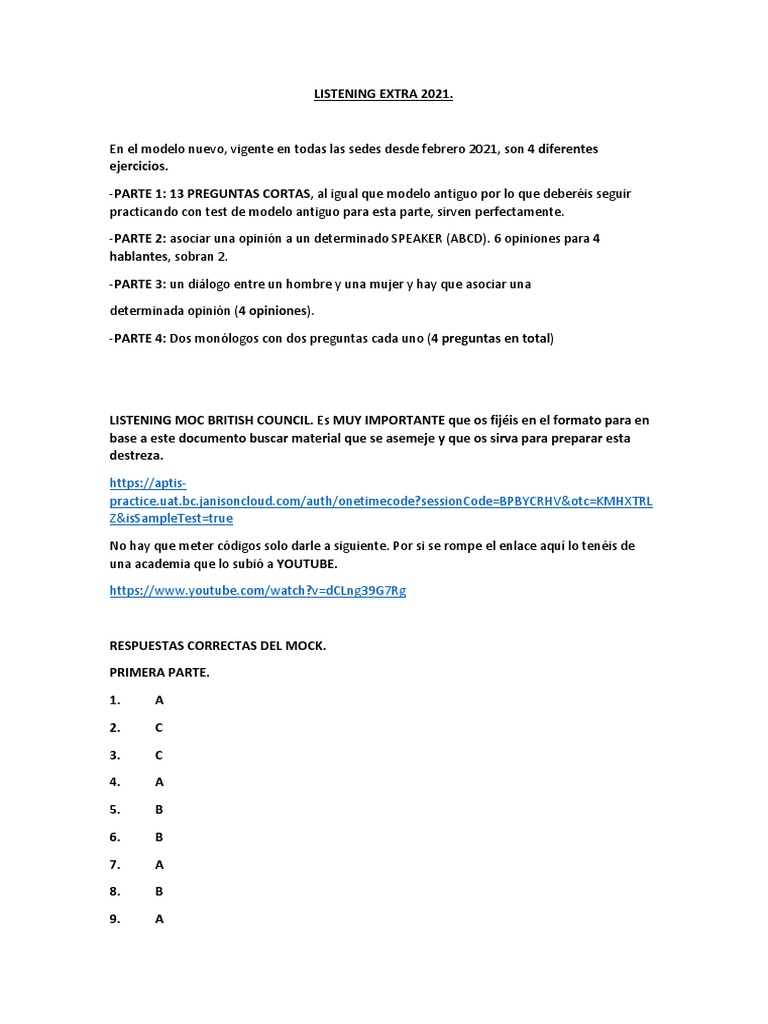 LISTENING EXTRA 2021.

En el modelo nuevo, vigente en todas las sedes desde febrero 2021, son 4 diferentes ejercicios.

-PARTE 1: 13 PREGUNTAS CORTAS, al igual que modelo antiguo por lo que deberéis seguir practicando con test de modelo antiguo para esta parte, sirven perfectamente.

-PARTE 2: asociar una opinión a un determinado SPEAKER (ABCD). 6 opiniones para 4 hablantes, sobran 2.

-PARTE 3: un diálogo entre un hombre y una mujer y hay que asociar una

determinada opinión (4 opiniones).

-PARTE 4: Dos monólogos con dos preguntas cada uno (4 preguntas en total)

LISTENING MOC BRITISH COUNCIL. Es MUY IMPORTANTE que os fijéis en el formato para en base a este documento buscar material que se asemeje y que os sirva para preparar esta destreza.

https://aptis-practice.uat.bc.janisoncloud.com/auth/onetimecode?sessionCode=BPBYCRHV&otc=KMHXTRLZ&isSampleTest=true

No hay que meter códigos solo darle a siguiente. Por si se rompe el enlace aquí lo tenéis de una academia que lo subió a YOUTUBE.

https://www.youtube.com/watch?v=dCLng39G7Rg

RESPUESTAS CORRECTAS DEL MOCK.

PRIMERA PARTE.

1. A

2. C

3. C

4. A

5. B

6. B

7. A

8. B

9. A